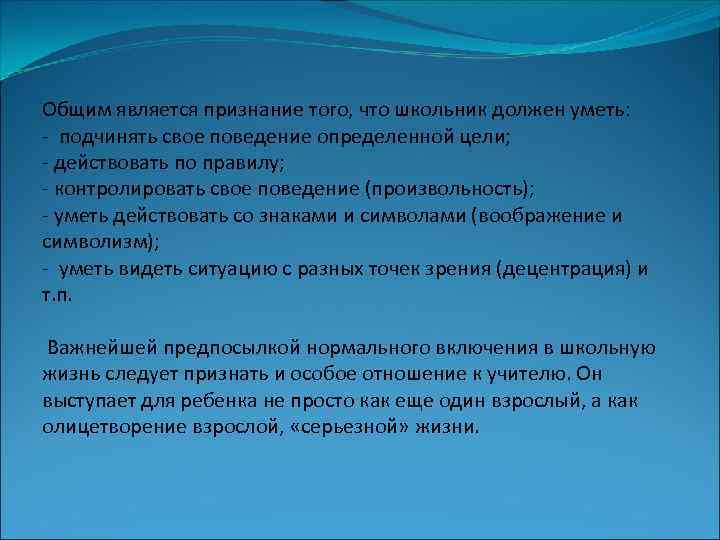 Общим является признание того, что школьник должен уметь:
- подчинять свое поведение определенной цели;
- действовать по правилу;
- контролировать свое поведение (произвольность);
- уметь действовать со знаками и символами (воображение и символизм);
- уметь видеть ситуацию с разных точек зрения (децентрация) и т.п.

Важнейшей предпосылкой нормального включения в школьную жизнь следует признать и особое отношение к учителю. Он выступает для ребенка не просто как еще один взрослый, а как олицетворение взрослой, «серьезной» жизни.